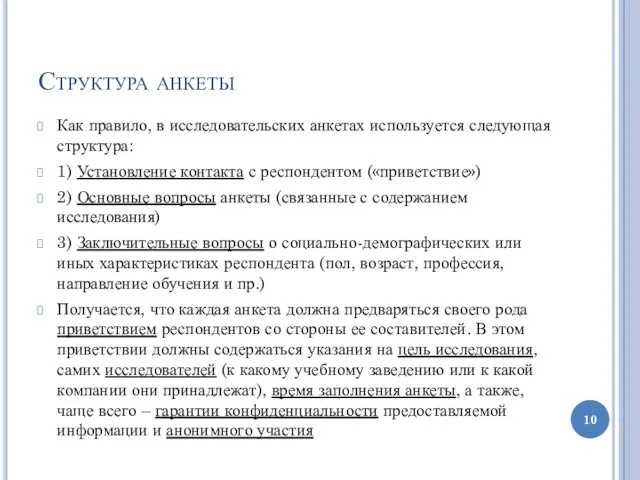 Структура анкеты

Как правило, в исследовательских анкетах используется следующая структура:

1) Установление контакта с респондентом («приветствие»)

2) Основные вопросы анкеты (связанные с содержанием исследования)

3) Заключительные вопросы о социально-демографических или иных характеристиках респондента (пол, возраст, профессия, направление обучения и пр.)

Получается, что каждая анкета должна предваряться своего рода приветствием респондентов со стороны ее составителей. В этом приветствии должны содержаться указания на цель исследования, самих исследователей (к какому учебному заведению или к какой компании они принадлежат), время заполнения анкеты, а также, чаще всего – гарантии конфиденциальности предоставляемой информации и анонимного участия

10